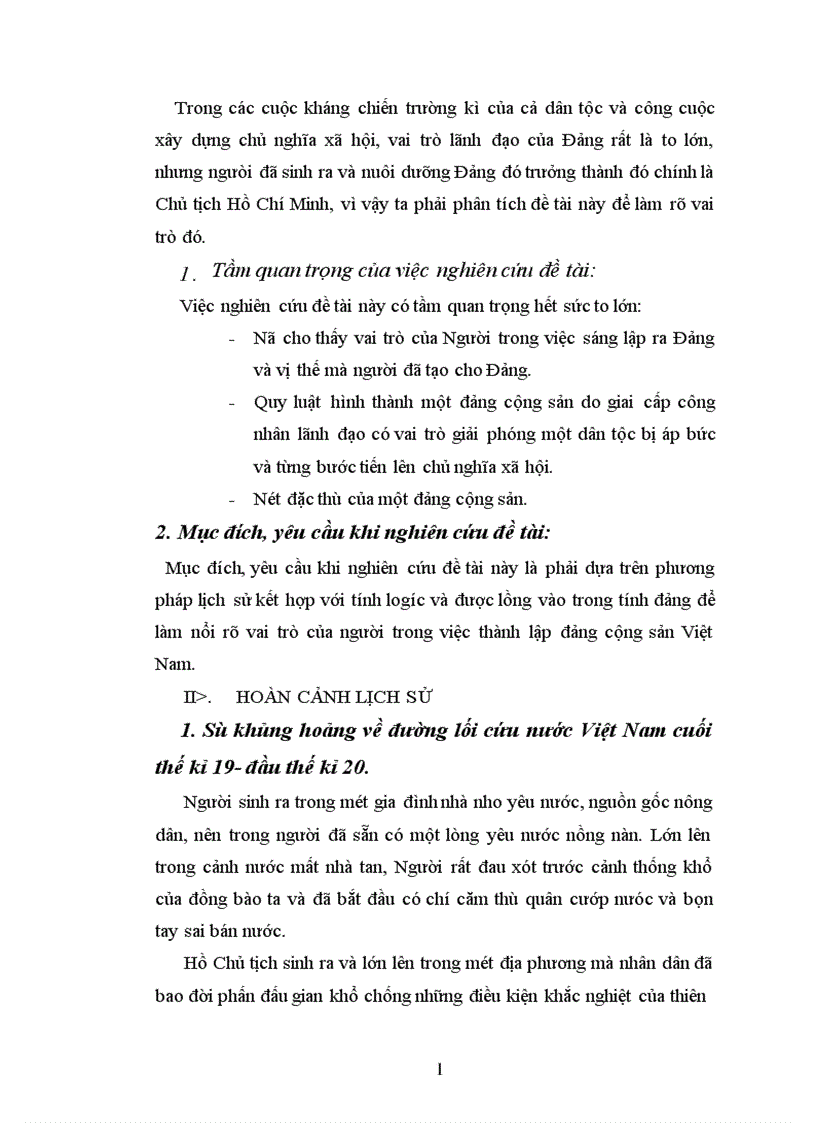 Trong các cuộc kháng chiến trường kì của cả dân tộc và công cuộc xây dựng chủ nghĩa xã hội, vai trò lãnh đạo của Đảng rất là to lớn, nhưng người đã sinh ra và nuôi dưỡng Đảng đó trưởng thành đó chính là Chủ tịch Hồ Chí Minh, vì vậy ta phải phân tích đề tài này để làm rõ vai trò đó.

1. Tầm quan trọng của việc nghiên cứu đề tài:

Việc nghiên cứu đề tài này có tầm quan trọng hết sức to lớn:

- Nã cho thấy vai trò của Người trong việc sáng lập ra Đảng và vị thế mà người đã tạo cho Đảng.
- Quy luật hình thành một đảng cộng sản do giai cấp công nhân lãnh đạo có vai trò giải phóng một dân tộc bị áp bức và từng bước tiến lên chủ nghĩa xã hội.
- Nét đặc thù của một đảng cộng sản.

2. Mục đích, yêu cầu khi nghiên cứu đề tài:

Mục đích, yêu cầu khi nghiên cứu đề tài này là phải dựa trên phương pháp lịch sử kết hợp với tính logic và được lồng vào trong tính đảng để làm nổi rõ vai trò của người trong việc thành lập đảng cộng sản Việt Nam.

II>. HOÀN CẢNH LỊCH SỬ

1. Sù khủng hoảng về đường lối cứu nước Việt Nam cuối thế kỉ 19- đầu thế kỉ 20.

Người sinh ra trong mét gia đình nhà nho yêu nước, nguồn gốc nông dân, nên trong người đã sẵn có một lòng yêu nước nồng nàn. Lớn lên trong cảnh nước mất nhà tan, Người rất đau xót trước cảnh thống khổ của đồng bào ta và đã bắt đầu có chí căm thù quân cướp nước và bọn tay sai bán nước.

Hồ Chủ tịch sinh ra và lớn lên trong mét địa phương mà nhân dân đã bao đời phấn đấu gian khổ chống những điều kiện khắc nghiệt của thiên

1